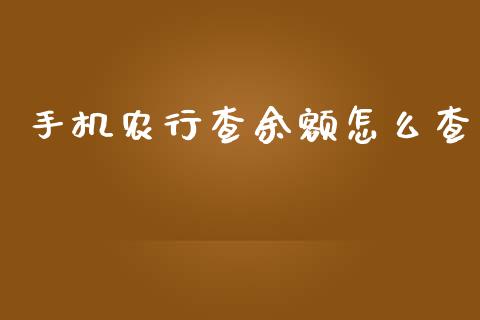 手机农行查余额怎么查